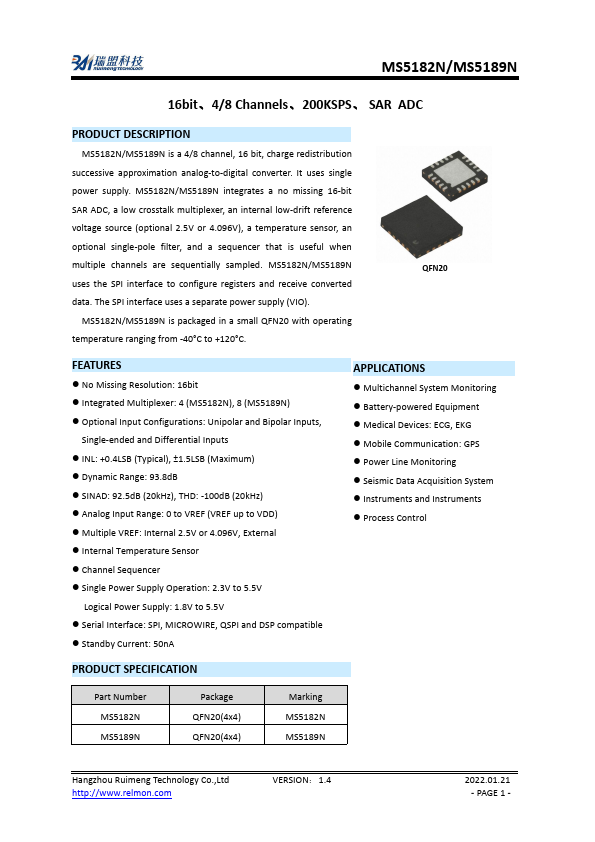 瑞盟科技
Ruimeng Technology

MS5182N/MS5189N

16bit、4/8 Channels、200KSPS、 SAR ADC

PRODUCT DESCRIPTION

MS5182N/MS5189N is a 4/8 channel, 16 bit, charge redistribution successive approximation analog-to-digital converter. It uses single power supply. MS5182N/MS5189N integrates a no missing 16-bit SAR ADC, a low crosstalk multiplexer, an internal low-drift reference voltage source (optional 2.5V or 4.096V), a temperature sensor, an optional single-pole filter, and a sequencer that is useful when multiple channels are sequentially sampled. MS5182N/MS5189N uses the SPI interface to configure registers and receive converted data. The SPI interface uses a separate power supply (VIO).

MS5182N/MS5189N is packaged in a small QFN20 with operating temperature ranging from -40°C to +120°C.

QFN20

FEATURES

● No Missing Resolution: 16bit
● Integrated Multiplexer: 4 (MS5182N), 8 (MS5189N)
● Optional Input Configurations: Unipolar and Bipolar Inputs, Single-ended and Differential Inputs
● INL: +0.4LSB (Typical), ±1.5LSB (Maximum)
● Dynamic Range: 93.8dB
● SINAD: 92.5dB (20kHz), THD: -100dB (20kHz)
● Analog Input Range: 0 to VREF (VREF up to VDD)
● Multiple VREF: Internal 2.5V or 4.096V, External
● Internal Temperature Sensor
● Channel Sequencer
● Single Power Supply Operation: 2.3V to 5.5V
Logical Power Supply: 1.8V to 5.5V
● Serial Interface: SPI, MICROWIRE, QSPI and DSP compatible
● Standby Current: 50nA

APPLICATIONS

● Multichannel System Monitoring
● Battery-powered Equipment
● Medical Devices: ECG, EKG
● Mobile Communication: GPS
● Power Line Monitoring
● Seismic Data Acquisition System
● Instruments and Instruments
● Process Control

PRODUCT SPECIFICATION

| Part Number | Package | Marking |
|---|---|---|
| MS5182N | QFN20(4x4) | MS5182N |
| MS5189N | QFN20(4x4) | MS5189N |

Hangzhou Ruimeng Technology Co.,Ltd VERSION: 1.4 2022.01.21
http://www.relmon.com - PAGE 1 -